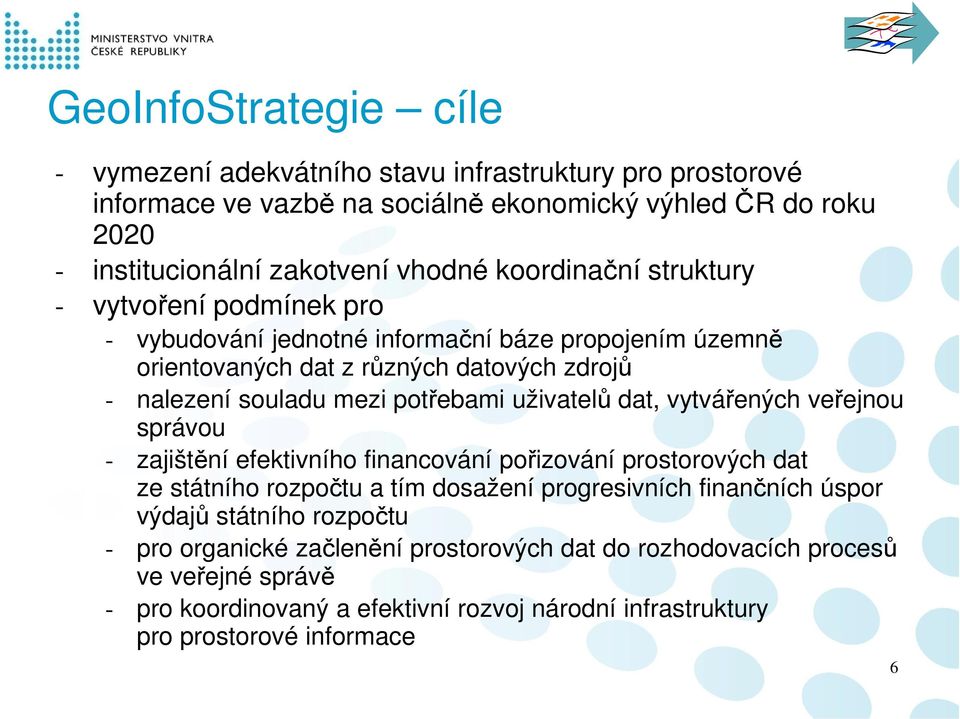 MINISTERSTVO VNITRA
ČESKÉ REPUBLIKY

GeoInfoStrategie – cíle

- vymezení adekvátního stavu infrastruktury pro prostorové informace ve vazbě na sociálně ekonomický výhled ČR do roku 2020
- institucionální zakotvení vhodné koordinační struktury
- vytvoření podmínek pro
  - vybudování jednotné informační báze propojením územně orientovaných dat z různých datových zdrojů
  - nalezení souladu mezi potřebami uživatelů dat, vytvářených veřejnou správou
  - zajištění efektivního financování pořizování prostorových dat ze státního rozpočtu a tím dosažení progresivních finančních úspor výdajů státního rozpočtu
  - pro organické začlenění prostorových dat do rozhodovacích procesů ve veřejné správě
  - pro koordinovaný a efektivní rozvoj národní infrastruktury pro prostorové informace

6